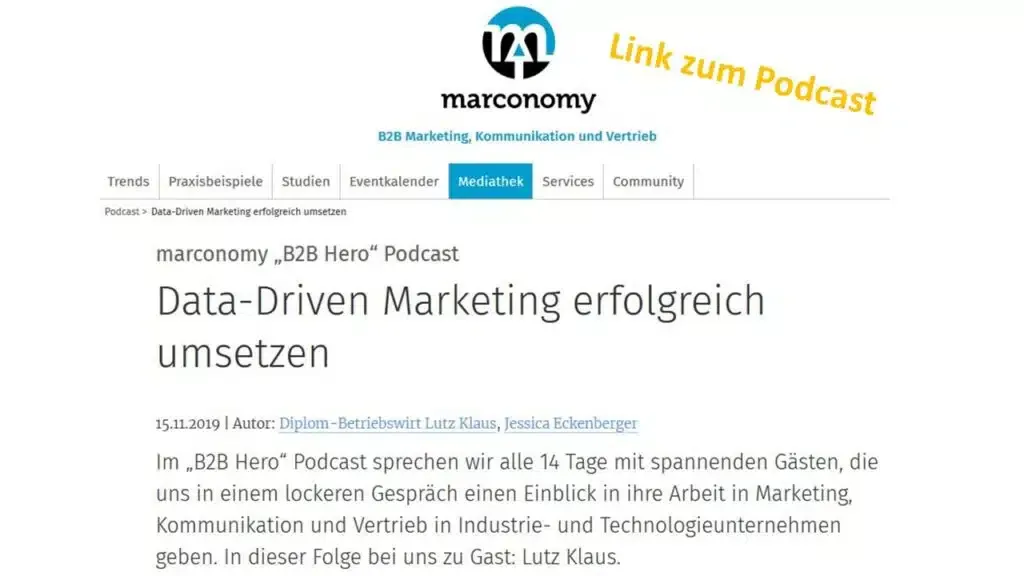 marconomy

Link zum Podcast

B2B Marketing, Kommunikation und Vertrieb

Trends | Praxisbeispiele | Studien | Eventkalender | Mediathek | Services | Community

Podcast > Data-Driven Marketing erfolgreich umsetzen

marconomy „B2B Hero“ Podcast

Data-Driven Marketing erfolgreich umsetzen

15.11.2019 | Autor: Diplom-Betriebswirt Lutz Klaus, Jessica Eckenberger

Im „B2B Hero“ Podcast sprechen wir alle 14 Tage mit spannenden Gästen, die uns in einem lockeren Gespräch einen Einblick in ihre Arbeit in Marketing, Kommunikation und Vertrieb in Industrie- und Technologieunternehmen geben. In dieser Folge bei uns zu Gast: Lutz Klaus.